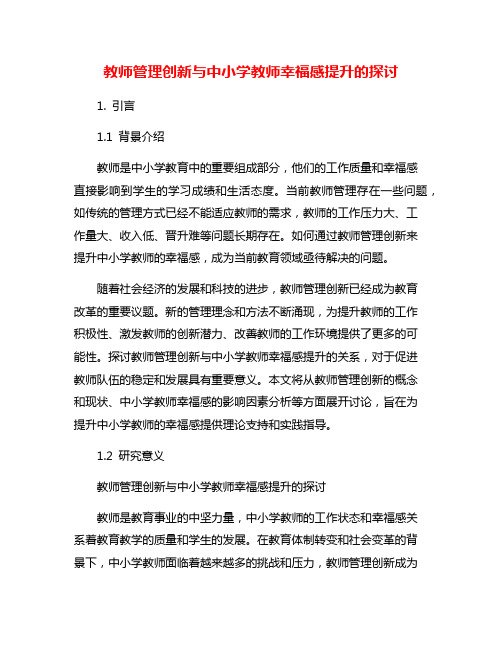 教师管理创新与中小学教师幸福感提升的探讨

1. 引言

1.1 背景介绍

教师是中小学教育中的重要组成部分，他们的工作质量和幸福感直接影响到学生的学习成绩和生活态度。当前教师管理存在一些问题，如传统的管理方式已经不能适应教师的需求，教师的工作压力大、工作量大、收入低、晋升难等问题长期存在。如何通过教师管理创新来提升中小学教师的幸福感，成为当前教育领域亟待解决的问题。

随着社会经济的发展和科技的进步，教师管理创新已经成为教育改革的重要议题。新的管理理念和方法不断涌现，为提升教师的工作积极性、激发教师的创新潜力、改善教师的工作环境提供了更多的可能性。探讨教师管理创新与中小学教师幸福感提升的关系，对于促进教师队伍的稳定和发展具有重要意义。本文将从教师管理创新的概念和现状、中小学教师幸福感的影响因素分析等方面展开讨论，旨在为提升中小学教师的幸福感提供理论支持和实践指导。

1.2 研究意义

教师管理创新与中小学教师幸福感提升的探讨

教师是教育事业的中坚力量，中小学教师的工作状态和幸福感关系着教育教学的质量和学生的发展。在教育体制转变和社会变革的背景下，中小学教师面临着越来越多的挑战和压力，教师管理创新成为